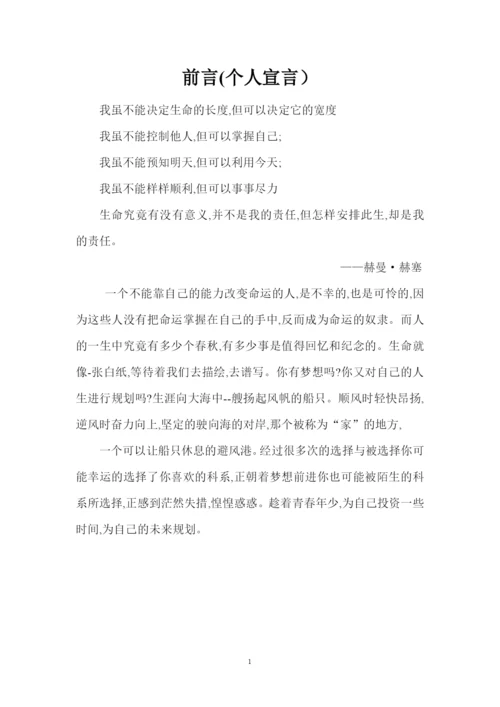 前言(个人宣言）

我虽不能决定生命的长度,但可以决定它的宽度

我虽不能控制他人,但可以掌握自己;

我虽不能预知明天,但可以利用今天;

我虽不能样样顺利,但可以事事尽力

生命究竟有没有意义,并不是我的责任,但怎样安排此生,却是我的责任。

——赫曼·赫塞

一个不能靠自己的能力改变命运的人,是不幸的,也是可怜的,因为这些人没有把命运掌握在自己的手中,反而成为命运的奴隶。而人的一生中究竟有多少个春秋,有多少事是值得回忆和纪念的。生命就像-张白纸,等待着我们去描绘,去谱写。你有梦想吗?你又对自己的人生进行规划吗?生涯向大海中--艘扬起风帆的船只。顺风时轻快昂扬,逆风时奋力向上,坚定的驶向海的对岸,那个被称为“家”的地方,

一个可以让船只休息的避风港。经过很多次的选择与被选择你可能幸运的选择了你喜欢的科系,正朝着梦想前进你也可能被陌生的科系所选择,正感到茫然失措,惶惶惑惑。趁着青春年少,为自己投资一些时间,为自己的未来规划。

1